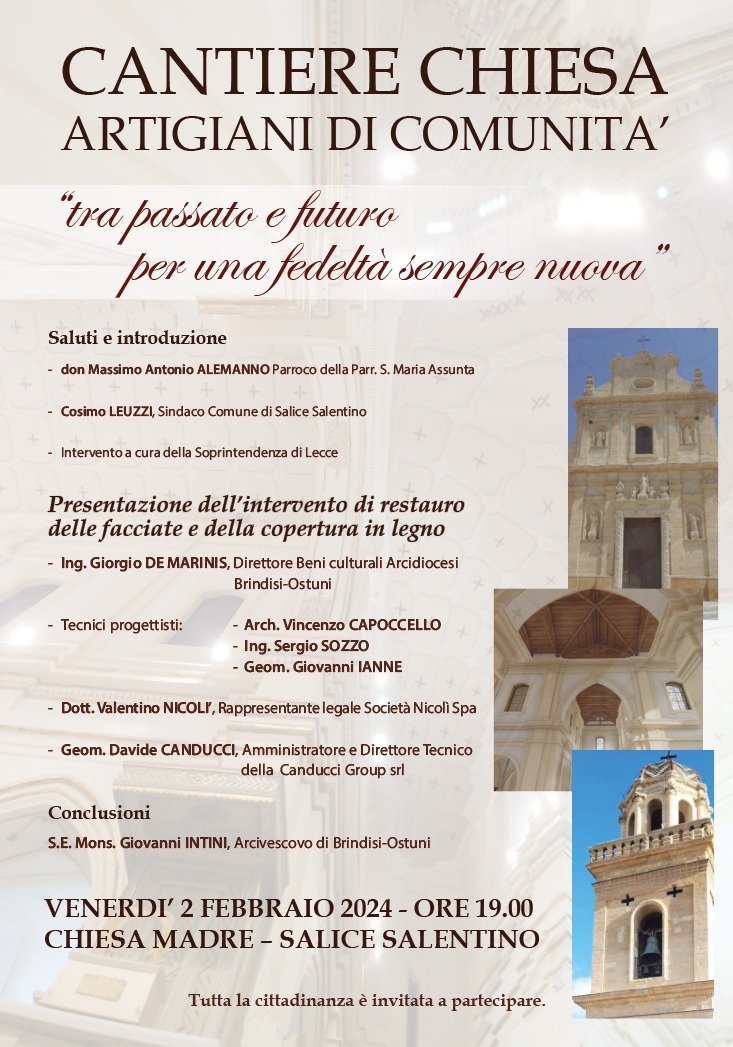 CANTIERE CHIESA
ARTIGIANI DI COMUNITA'

"tra passato e futuro
per una fedeltà sempre nuova"

Saluti e introduzione

- don Massimo Antonio ALEMANNO Parroco della Parr. S. Maria Assunta

- Cosimo LEUZZI, Sindaco Comune di Salice Salentino

- Intervento a cura della Soprintendenza di Lecce

Presentazione dell'intervento di restauro delle facciate e della copertura in legno

- Ing. Giorgio DE MARINIS, Direttore Beni culturali Arcidiocesi Brindisi-Ostuni

- Tecnici progettisti: - Arch. Vincenzo CAPOCCELLO
- Ing. Sergio SOZZO
- Geom. Giovanni IANNE

- Dott. Valentino NICOLI', Rappresentante legale Società Nicolì Spa

- Geom. Davide CANDUCCI, Amministratore e Direttore Tecnico della Canducci Group srl

Conclusioni

S.E. Mons. Giovanni INTINI, Arcivescovo di Brindisi-Ostuni

VENERDI' 2 FEBBRAIO 2024 - ORE 19.00
CHIESA MADRE – SALICE SALENTINO

Tutta la cittadinanza è invitata a partecipare.